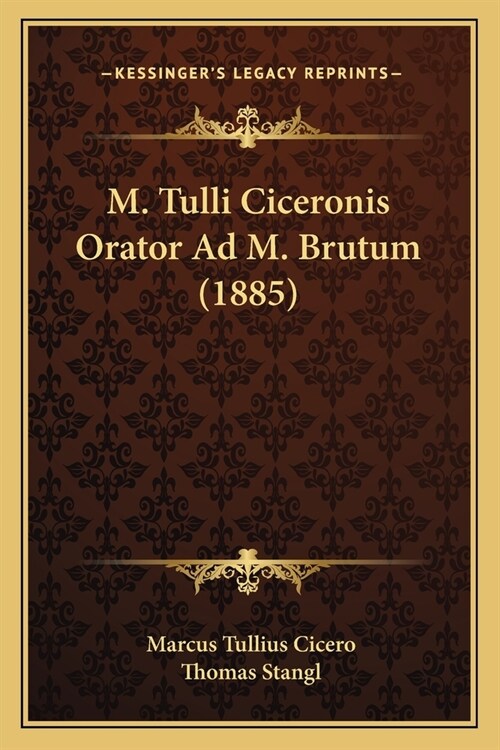 —KESSINGER'S LEGACY REPRINTS—

M. Tulli Ciceronis Orator Ad M. Brutum (1885)

Marcus Tullius Cicero
Thomas Stangl